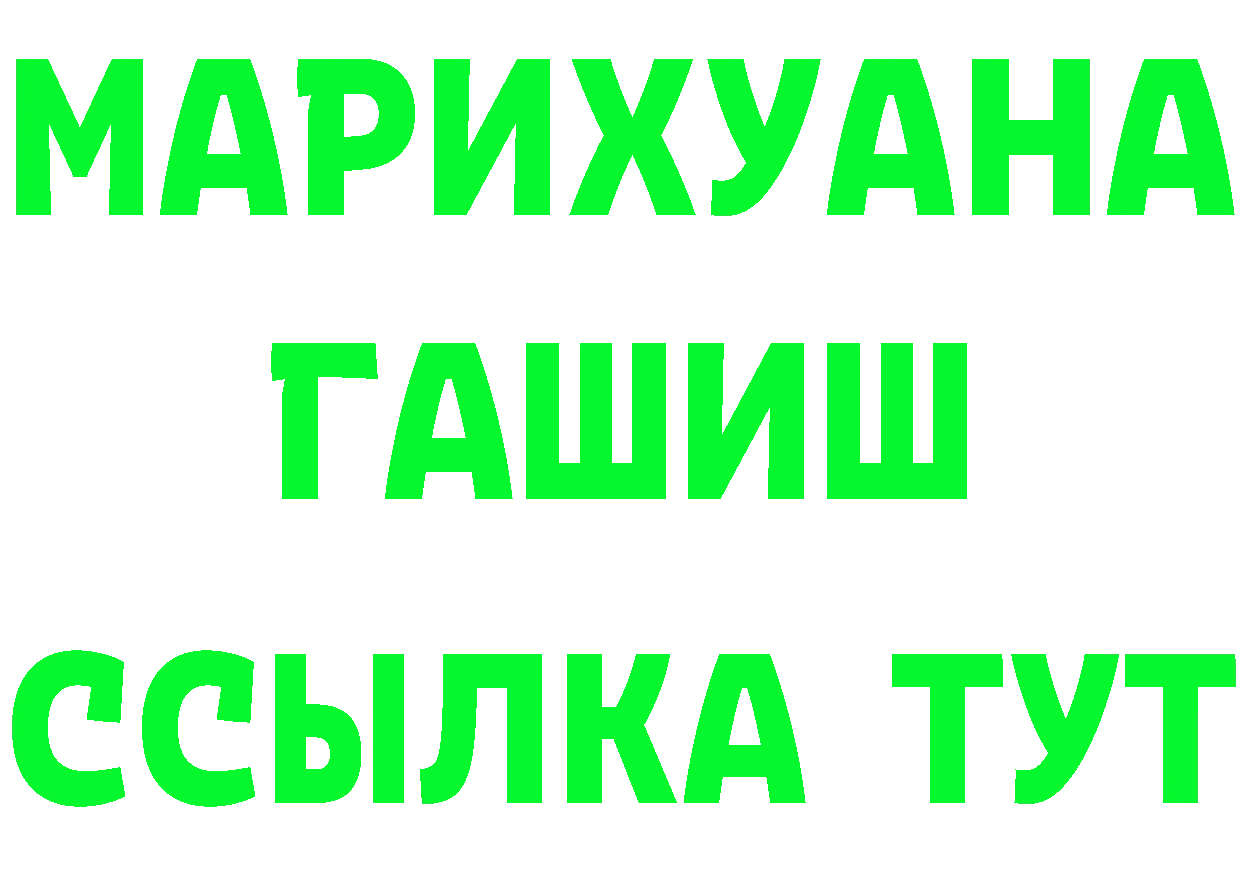 МАРИХУАНА
ГАШИШ
ССЫЛКА ТУТ